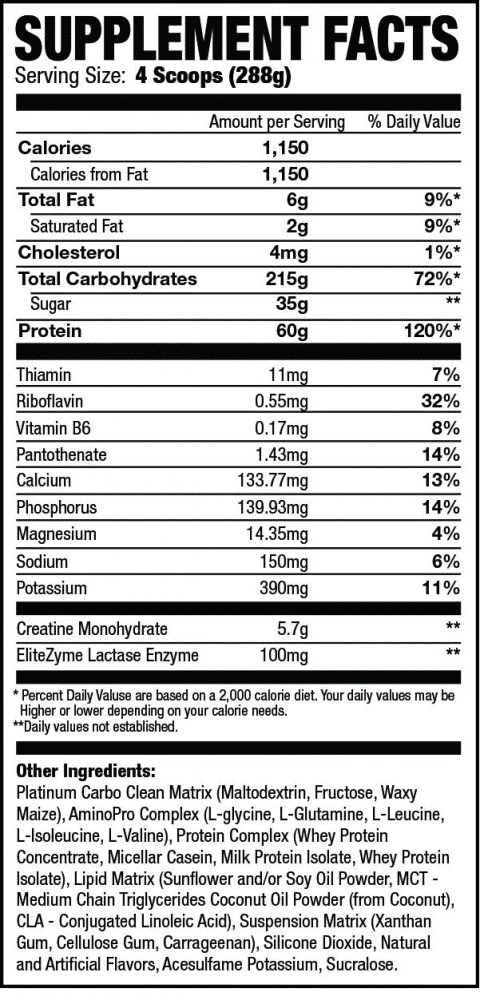 SUPPLEMENT FACTS
Serving Size: 4 Scoops (288g)

| | Amount per Serving | % Daily Value |
|---|---|---|
| Calories | 1,150 | |
| Calories from Fat | 1,150 | |
| Total Fat | 6g | 9%* |
| Saturated Fat | 2g | 9%* |
| Cholesterol | 4mg | 1%* |
| Total Carbohydrates | 215g | 72%* |
| Sugar | 35g | ** |
| Protein | 60g | 120%* |
| Thiamin | 11mg | 7% |
| Riboflavin | 0.55mg | 32% |
| Vitamin B6 | 0.17mg | 8% |
| Pantothenate | 1.43mg | 14% |
| Calcium | 133.77mg | 13% |
| Phosphorus | 139.93mg | 14% |
| Magnesium | 14.35mg | 4% |
| Sodium | 150mg | 6% |
| Potassium | 390mg | 11% |
| Creatine Monohydrate | 5.7g | ** |
| EliteZyme Lactase Enzyme | 100mg | ** |

* Percent Daily Valuse are based on a 2,000 calorie diet. Your daily values may be Higher or lower depending on your calorie needs.
**Daily values not established.

Other Ingredients:
Platinum Carbo Clean Matrix (Maltodextrin, Fructose, Waxy Maize), AminoPro Complex (L-glycine, L-Glutamine, L-Leucine, L-Isoleucine, L-Valine), Protein Complex (Whey Protein Concentrate, Micellar Casein, Milk Protein Isolate, Whey Protein Isolate), Lipid Matrix (Sunflower and/or Soy Oil Powder, MCT - Medium Chain Triglycerides Coconut Oil Powder (from Coconut), CLA - Conjugated Linoleic Acid), Suspension Matrix (Xanthan Gum, Cellulose Gum, Carrageenan), Silicone Dioxide, Natural and Artificial Flavors, Acesulfame Potassium, Sucralose.